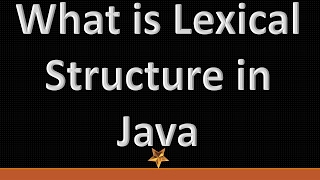 What is Lexical Structure in Java